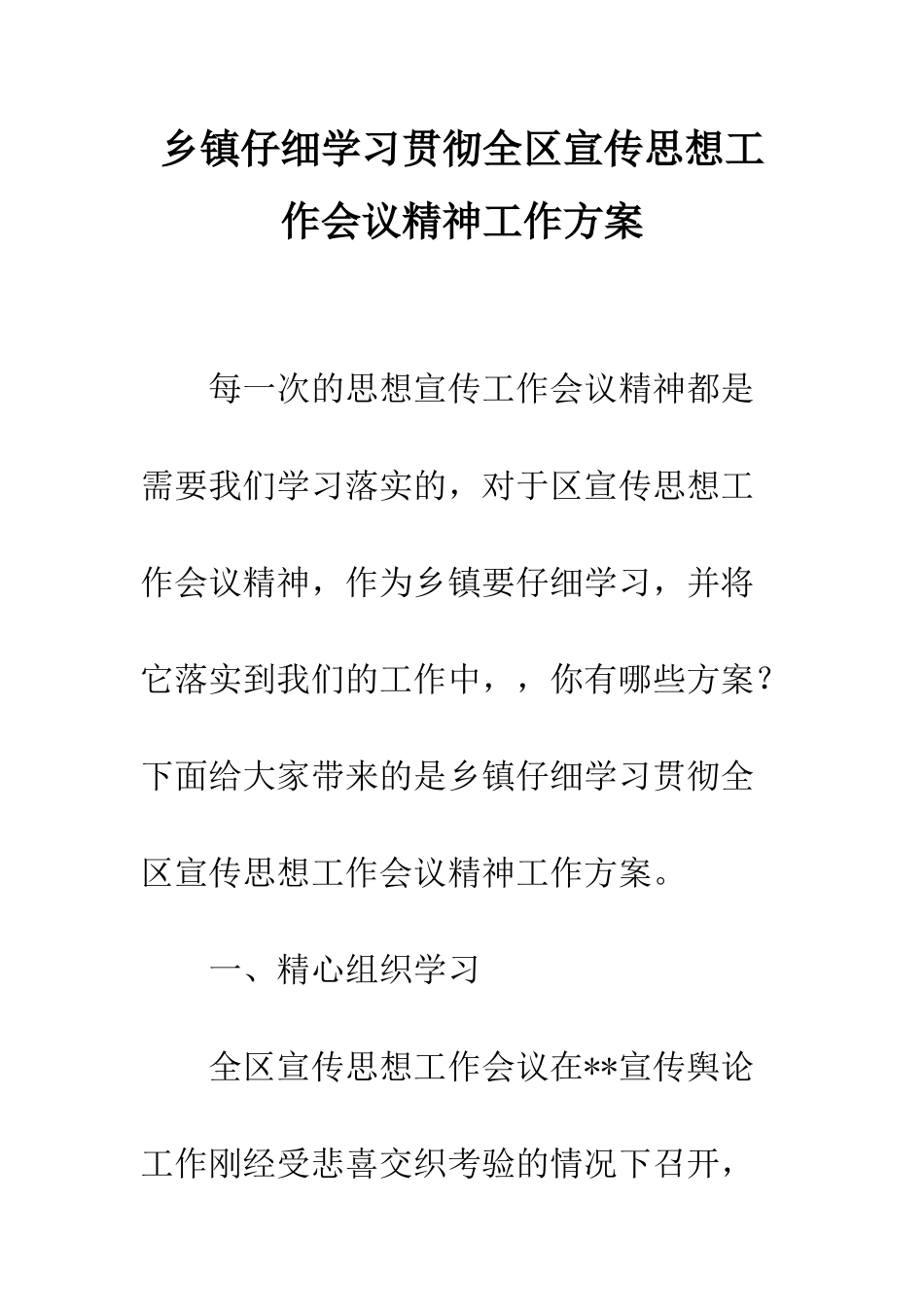 乡镇仔细学习贯彻全区宣传思想工作会议精神工作方案

每一次的思想宣传工作会议精神都是需要我们学习落实的，对于区宣传思想工作会议精神，作为乡镇要仔细学习，并将它落实到我们的工作中，，你有哪些方案？下面给大家带来的是乡镇仔细学习贯彻全区宣传思想工作会议精神工作方案。

一、精心组织学习

全区宣传思想工作会议在**宣传舆论工作刚经受悲喜交织考验的情况下召开，